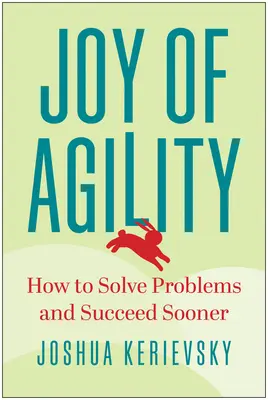 JOY OF AGILITY

How to Solve Problems and Succeed Sooner

JOSHUA KERIEVSKY